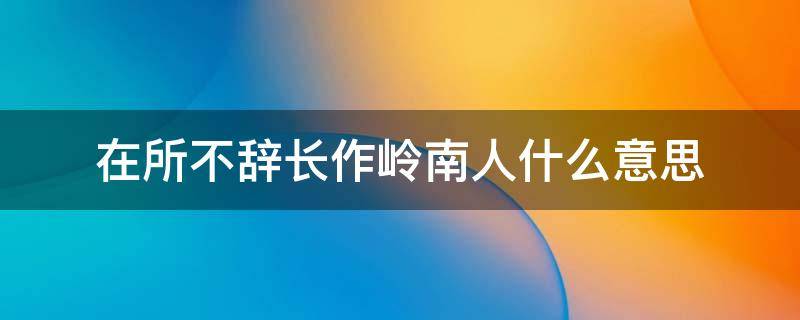 在所不辞长作岭南人什么意思